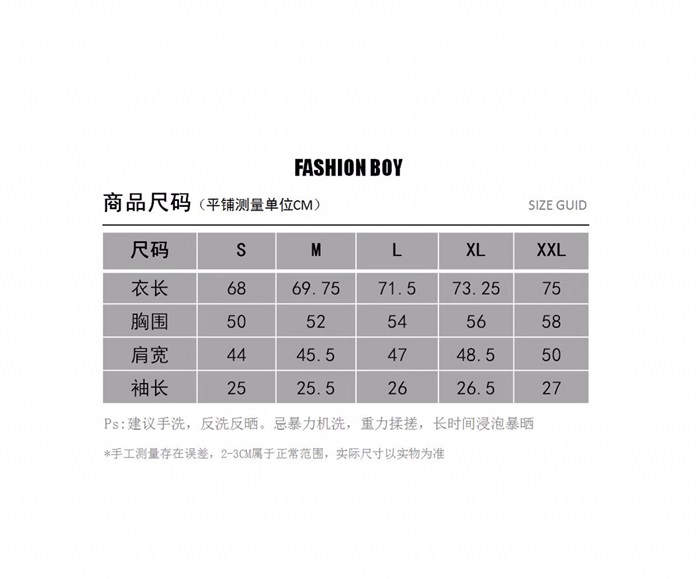 FASHION BOY

商品尺码（平铺测量单位CM）

SIZE GUID

| 尺码 | S | M | L | XL | XXL |
|---|---|---|---|---|---|
| 衣长 | 68 | 69.75 | 71.5 | 73.25 | 75 |
| 胸围 | 50 | 52 | 54 | 56 | 58 |
| 肩宽 | 44 | 45.5 | 47 | 48.5 | 50 |
| 袖长 | 25 | 25.5 | 26 | 26.5 | 27 |

Ps:建议手洗，反洗反晒。忌暴力机洗，重力揉搓，长时间浸泡暴晒

*手工测量存在误差，2-3CM属于正常范围，实际尺寸以实物为准